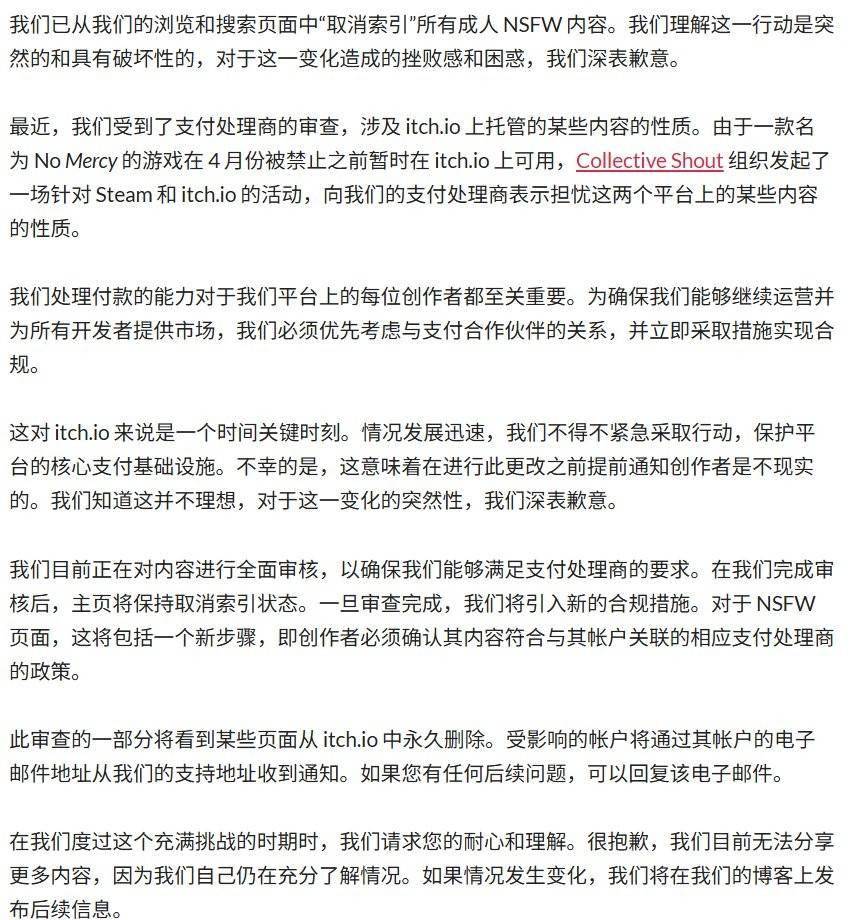 我们已从我们的浏览和搜索页面中“取消索引”所有成人 NSFW 内容。我们理解这一行动是突然的和具有破坏性的，对于这一变化造成的挫败感和困惑，我们深表歉意。

最近，我们受到了支付处理商的审查，涉及 itch.io 上托管的某些内容的性质。由于一款名为 No Mercy 的游戏在 4 月份被禁止之前暂时在 itch.io 上可用，Collective Shout 组织发起了一场针对 Steam 和 itch.io 的活动，向我们的支付处理商表示担忧这两个平台上的某些内容的性质。

我们处理付款的能力对于我们平台上的每位创作者都至关重要。为确保我们能够继续运营并为所有开发者提供市场，我们必须优先考虑与支付合作伙伴的关系，并立即采取措施实现合规。

这对 itch.io 来说是一个时间关键时刻。情况发展迅速，我们不得不紧急采取行动，保护平台的核心支付基础设施。不幸的是，这意味着在进行此更改之前提前通知创作者是不现实的。我们知道这并不理想，对于这一变化的突然性，我们深表歉意。

我们目前正在对内容进行全面审核，以确保我们能够满足支付处理商的要求。在我们完成审核后，主页将保持取消索引状态。一旦审查完成，我们将引入新的合规措施。对于 NSFW 页面，这将包括一个新步骤，即创作者必须确认其内容符合与其帐户关联的相应支付处理商的政策。

此审查的一部分将看到某些页面从 itch.io 中永久删除。受影响的帐户将通过其帐户的电子邮件地址从我们的支持地址收到通知。如果您有任何后续问题，可以回复该电子邮件。

在我们度过这个充满挑战的时期时，我们请求您的耐心和理解。很抱歉，我们目前无法分享更多内容，因为我们自己仍在充分了解情况。如果情况发生变化，我们将在我们的博客上发布后续信息。